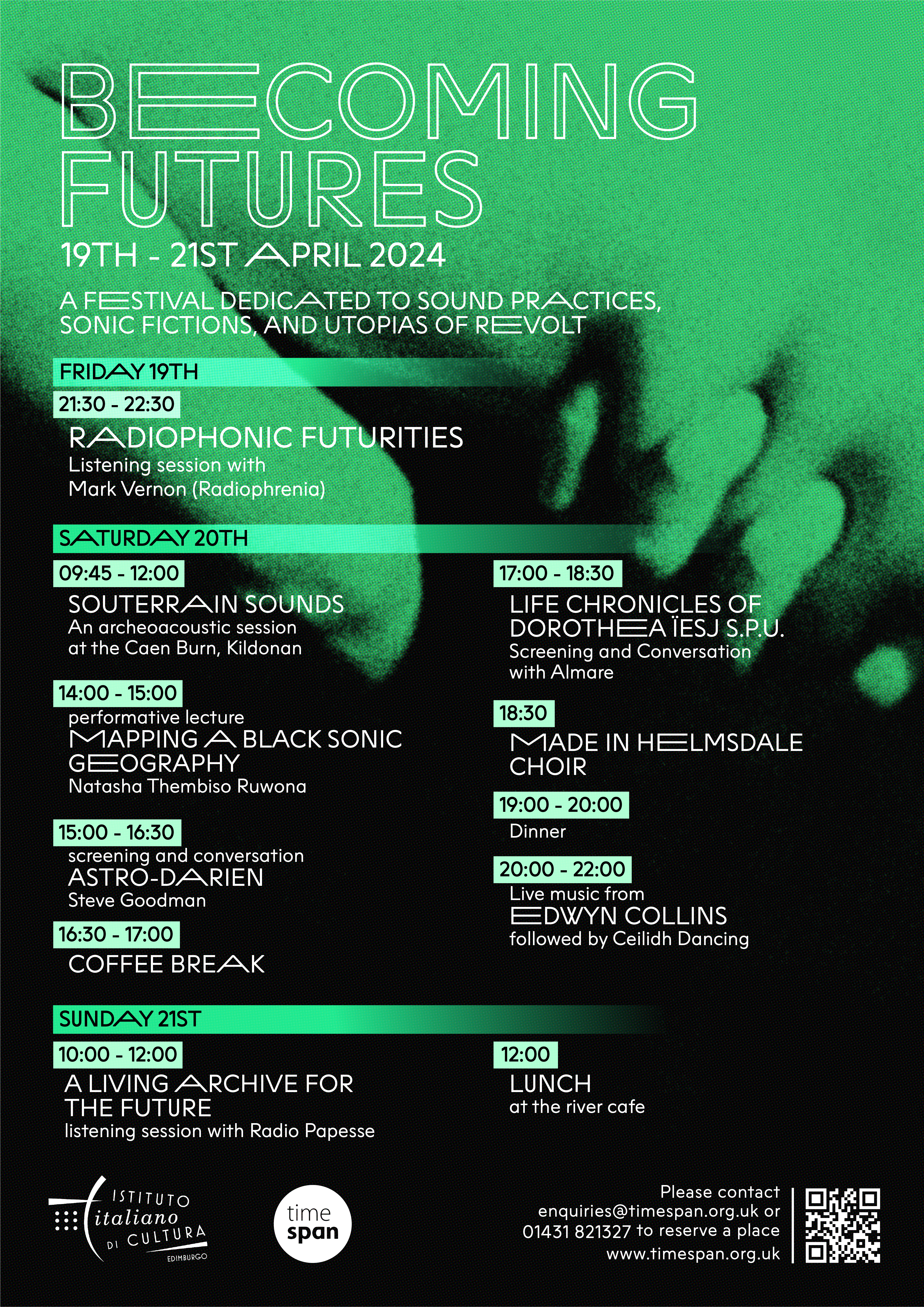 BECOMING FUTURES

19TH - 21ST APRIL 2024

A FESTIVAL DEDICATED TO SOUND PRACTICES, SONIC FICTIONS, AND UTOPIAS OF REVOLT

FRIDAY 19TH

21:30 - 22:30
RADIOPHONIC FUTURITIES
Listening session with Mark Vernon (Radiophrenia)

SATURDAY 20TH

09:45 - 12:00
SOUTERRAIN SOUNDS
An archeoacoustic session at the Caen Burn, Kildonan

14:00 - 15:00
performative lecture
MAPPING A BLACK SONIC GEOGRAPHY
Natasha Thembiso Ruwona

15:00 - 16:30
screening and conversation
ASTRO-DARIEN
Steve Goodman

16:30 - 17:00
COFFEE BREAK

17:00 - 18:30
LIFE CHRONICLES OF DOROTHEA ÏESJ S.P.U.
Screening and Conversation with Almare

18:30
MADE IN HELMSDALE CHOIR

19:00 - 20:00
Dinner

20:00 - 22:00
Live music from
EDWYN COLLINS
followed by Ceilidh Dancing

SUNDAY 21ST

10:00 - 12:00
A LIVING ARCHIVE FOR THE FUTURE
listening session with Radio Papesse

12:00
LUNCH
at the river cafe

ISTITUTO italiano DI CULTURA EDIMBURGO

time span

Please contact enquiries@timespan.org.uk or 01431 821327 to reserve a place
www.timespan.org.uk